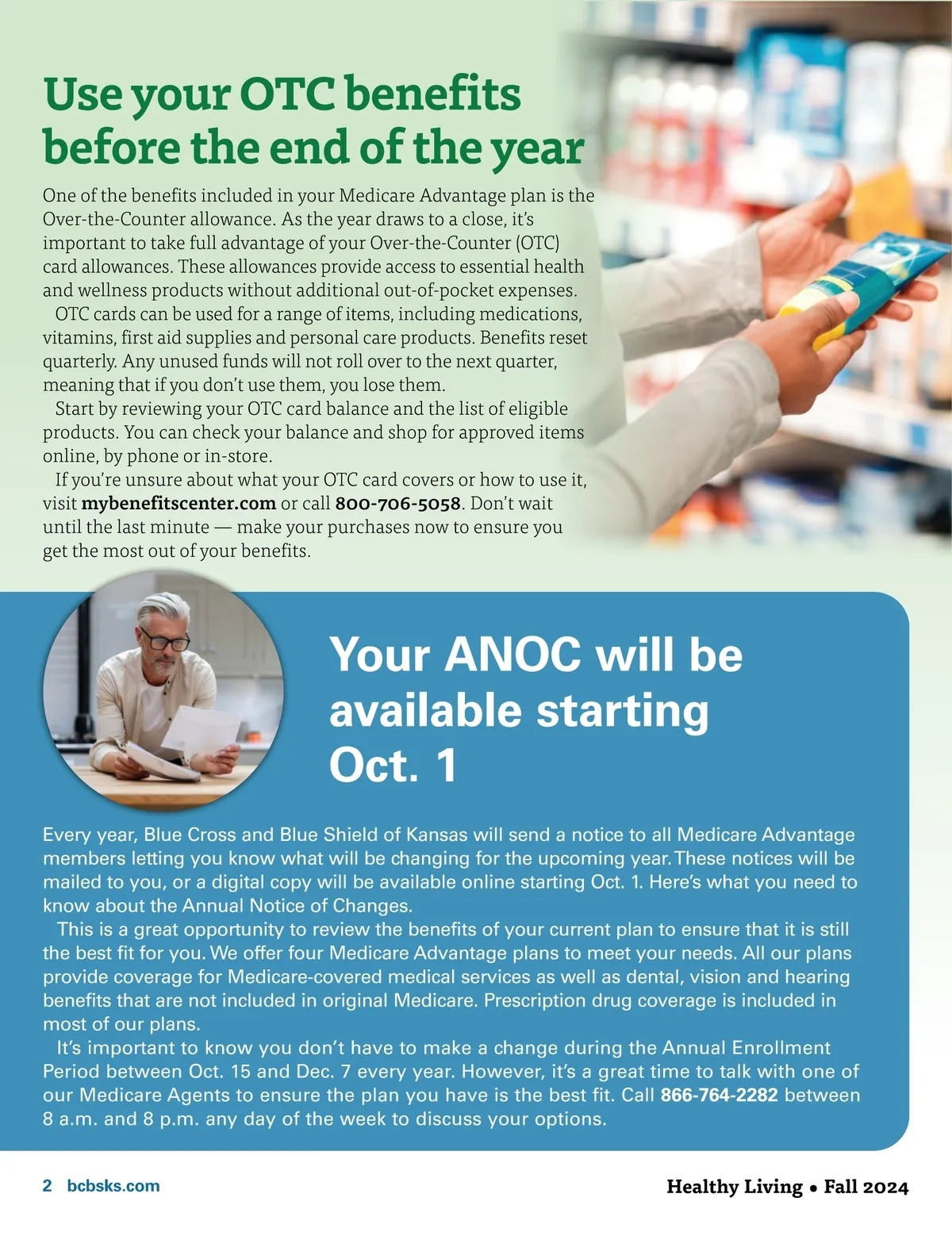 Use your OTC benefits before the end of the year

One of the benefits included in your Medicare Advantage plan is the Over-the-Counter allowance. As the year draws to a close, it's important to take full advantage of your Over-the-Counter (OTC) card allowances. These allowances provide access to essential health and wellness products without additional out-of-pocket expenses.

OTC cards can be used for a range of items, including medications, vitamins, first aid supplies and personal care products. Benefits reset quarterly. Any unused funds will not roll over to the next quarter, meaning that if you don't use them, you lose them.

Start by reviewing your OTC card balance and the list of eligible products. You can check your balance and shop for approved items online, by phone or in-store.

If you're unsure about what your OTC card covers or how to use it, visit mybenefitscenter.com or call 800-706-5058. Don't wait until the last minute — make your purchases now to ensure you get the most out of your benefits.

Your ANOC will be available starting Oct. 1

Every year, Blue Cross and Blue Shield of Kansas will send a notice to all Medicare Advantage members letting you know what will be changing for the upcoming year. These notices will be mailed to you, or a digital copy will be available online starting Oct. 1. Here's what you need to know about the Annual Notice of Changes.

This is a great opportunity to review the benefits of your current plan to ensure that it is still the best fit for you. We offer four Medicare Advantage plans to meet your needs. All our plans provide coverage for Medicare-covered medical services as well as dental, vision and hearing benefits that are not included in original Medicare. Prescription drug coverage is included in most of our plans.

It's important to know you don't have to make a change during the Annual Enrollment Period between Oct. 15 and Dec. 7 every year. However, it's a great time to talk with one of our Medicare Agents to ensure the plan you have is the best fit. Call 866-764-2282 between 8 a.m. and 8 p.m. any day of the week to discuss your options.

2 bcbsks.com

Healthy Living • Fall 2024